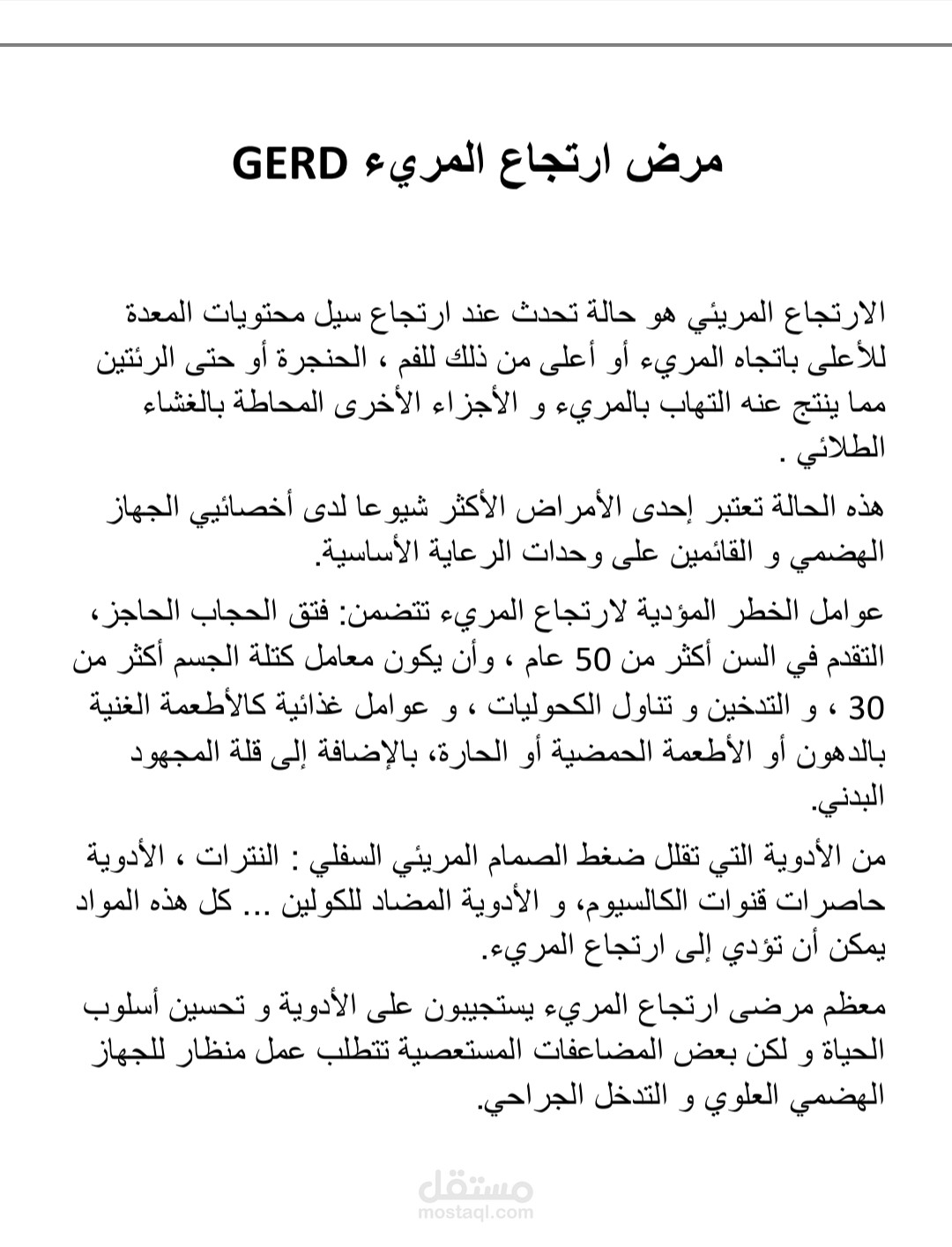 مرض ارتجاع المريء GERD

الارتجاع المريئي هو حالة تحدث عند ارتجاع سيل محتويات المعدة للأعلى باتجاه المريء أو أعلى من ذلك للفم ، الحنجرة أو حتى الرئتين مما ينتج عنه التهاب بالمريء و الأجزاء الأخرى المحاطة بالغشاء الطلائي .

هذه الحالة تعتبر إحدى الأمراض الأكثر شيوعا لدى أخصائيي الجهاز الهضمي و القائمين على وحدات الرعاية الأساسية.

عوامل الخطر المؤدية لارتجاع المريء تتضمن: فتق الحجاب الحاجز، التقدم في السن أكثر من 50 عام ، وأن يكون معامل كتلة الجسم أكثر من 30 ، و التدخين و تناول الكحوليات ، و عوامل غذائية كالأطعمة الغنية بالدهون أو الأطعمة الحمضية أو الحارة، بالإضافة إلى قلة المجهود البدني.

من الأدوية التي تقلل ضغط الصمام المريئي السفلي : النترات ، الأدوية حاصرات قنوات الكالسيوم، و الأدوية المضاد للكولين ... كل هذه المواد يمكن أن تؤدي إلى ارتجاع المريء.

معظم مرضى ارتجاع المريء يستجيبون على الأدوية و تحسين أسلوب الحياة و لكن بعض المضاعفات المستعصية تتطلب عمل منظار للجهاز الهضمي العلوي و التدخل الجراحي.

مستقل
mostaql.com